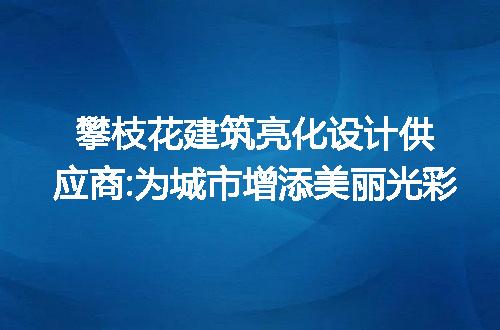 攀枝花建筑亮化设计供应商:为城市增添美丽光彩